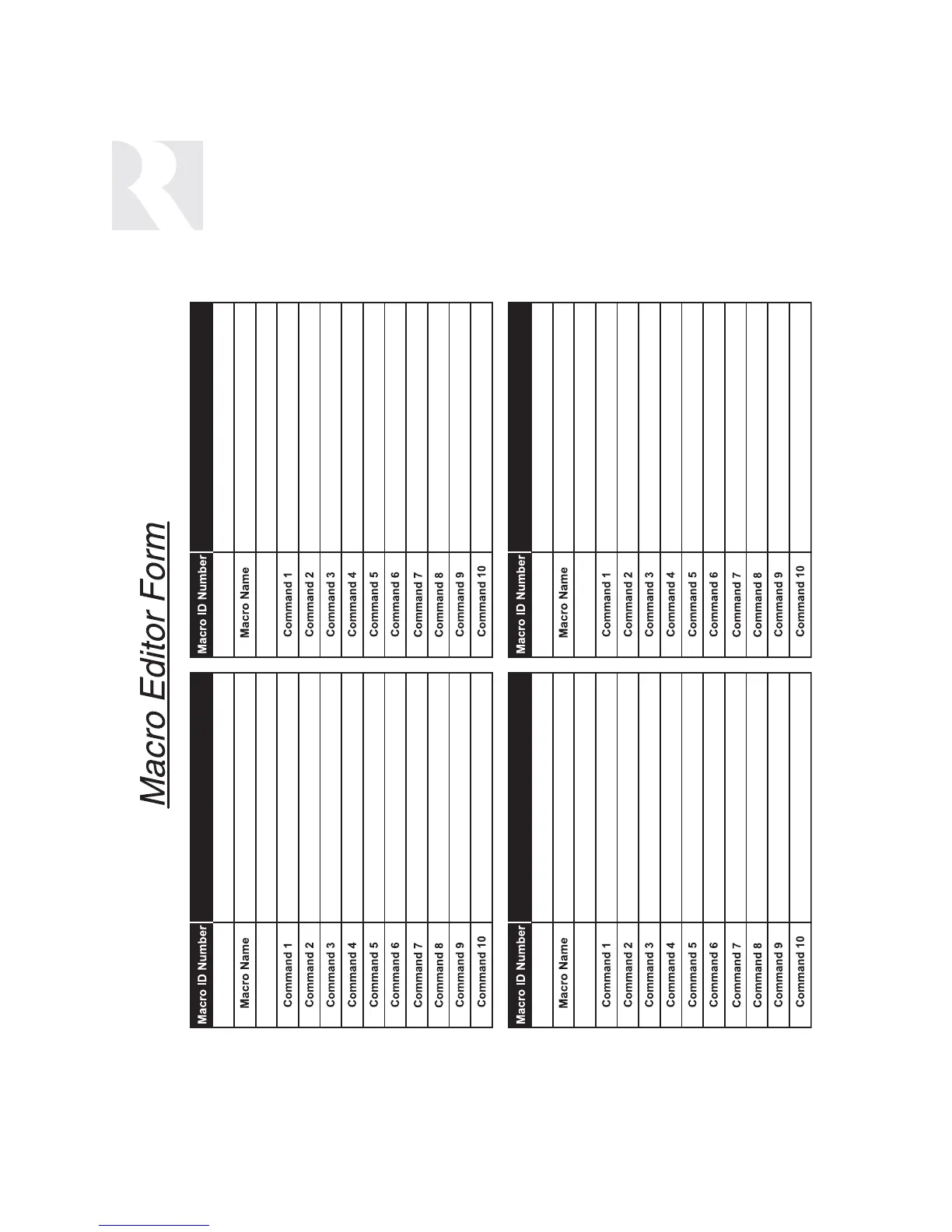 Macro Editor Form

| Macro ID Number | |
|---|---|
| | |
| Macro Name | |
| | |
| Command 1 | |
| Command 2 | |
| Command 3 | |
| Command 4 | |
| Command 5 | |
| Command 6 | |
| Command 7 | |
| Command 8 | |
| Command 9 | |
| Command 10 | |

| Macro ID Number | |
|---|---|
| | |
| Macro Name | |
| | |
| Command 1 | |
| Command 2 | |
| Command 3 | |
| Command 4 | |
| Command 5 | |
| Command 6 | |
| Command 7 | |
| Command 8 | |
| Command 9 | |
| Command 10 | |

| Macro ID Number | |
|---|---|
| | |
| Macro Name | |
| | |
| Command 1 | |
| Command 2 | |
| Command 3 | |
| Command 4 | |
| Command 5 | |
| Command 6 | |
| Command 7 | |
| Command 8 | |
| Command 9 | |
| Command 10 | |

| Macro ID Number | |
|---|---|
| | |
| Macro Name | |
| | |
| Command 1 | |
| Command 2 | |
| Command 3 | |
| Command 4 | |
| Command 5 | |
| Command 6 | |
| Command 7 | |
| Command 8 | |
| Command 9 | |
| Command 10 | |